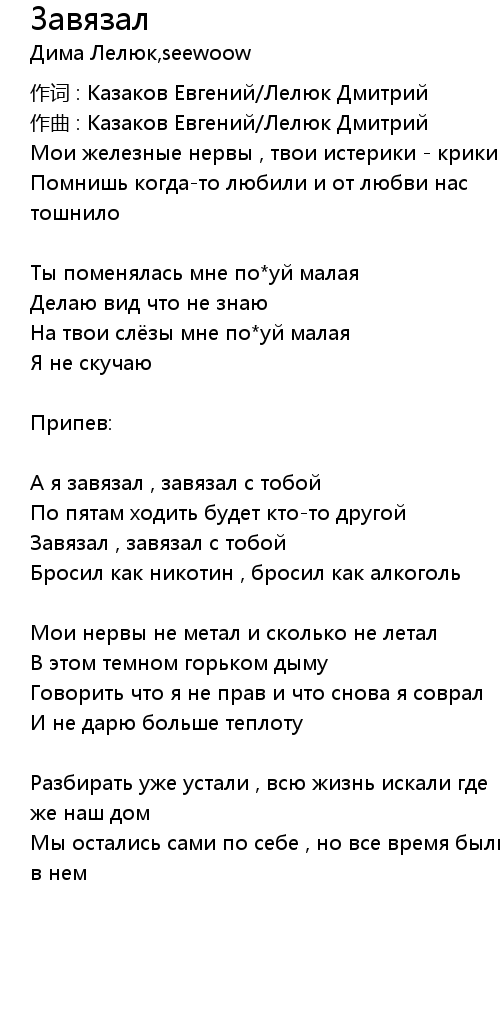 Завязал
Дима Лелюк,seewoow

作词 : Казаков Евгений/Лелюк Дмитрий
作曲 : Казаков Евгений/Лелюк Дмитрий
Мои железные нервы , твои истерики - крики
Помнишь когда-то любили и от любви нас тошнило

Ты поменялась мне по*уй малая
Делаю вид что не знаю
На твои слёзы мне по*уй малая
Я не скучаю

Припев:

А я завязал , завязал с тобой
По пятам ходить будет кто-то другой
Завязал , завязал с тобой
Бросил как никотин , бросил как алкоголь

Мои нервы не метал и сколько не летал
В этом темном горьком дыму
Говорить что я не прав и что снова я соврал
И не дарю больше теплоту

Разбирать уже устали , всю жизнь искали где же наш дом
Мы остались сами по себе , но все время были в нем